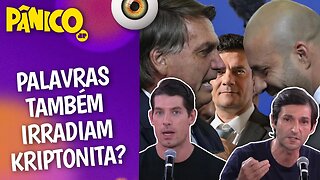 PÂNICO

PALAVRAS TAMBÉM IRRADIAM KRIPTONITA?